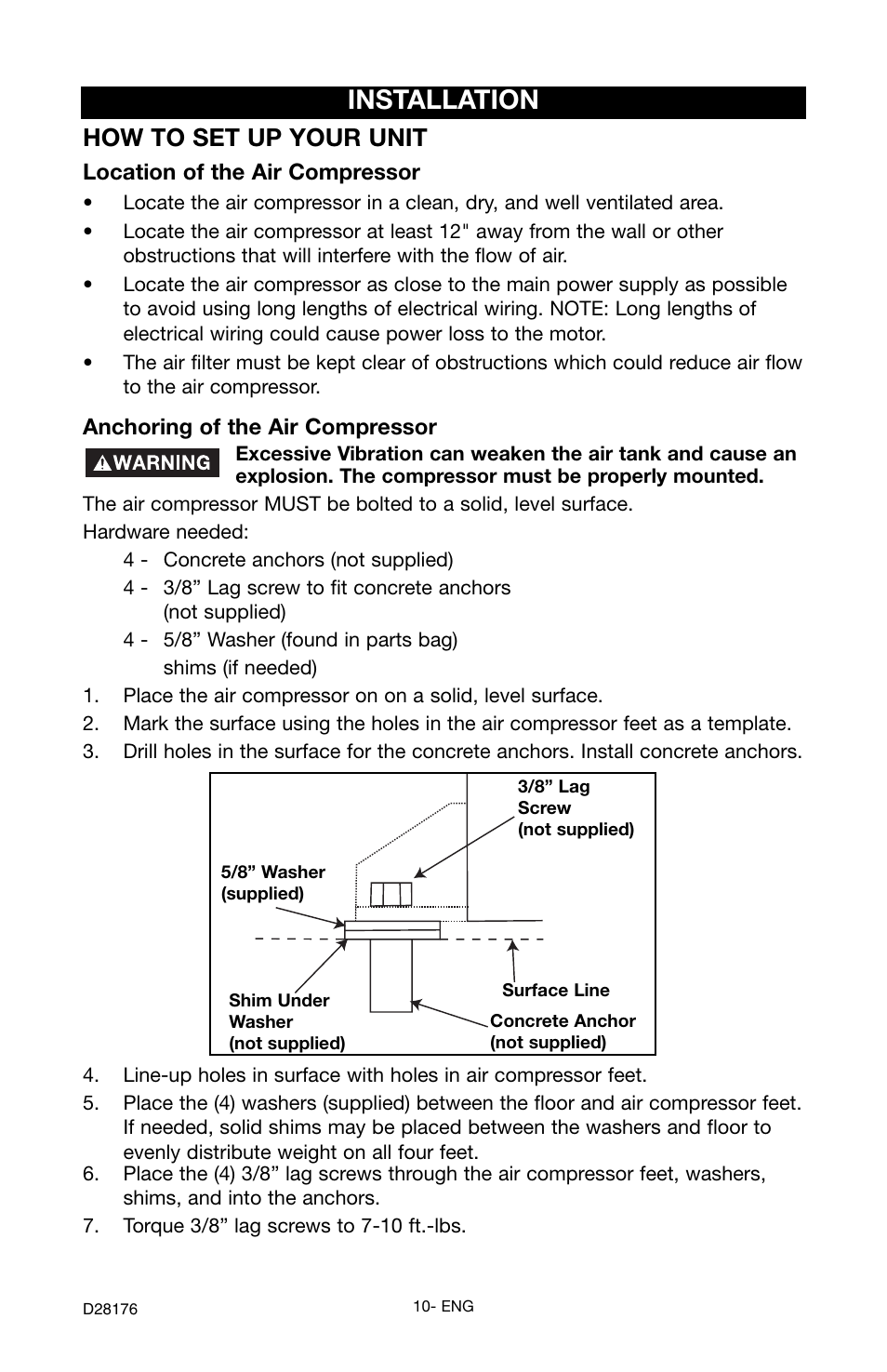 INSTALLATION

HOW TO SET UP YOUR UNIT

Location of the Air Compressor

• Locate the air compressor in a clean, dry, and well ventilated area.
• Locate the air compressor at least 12" away from the wall or other obstructions that will interfere with the flow of air.
• Locate the air compressor as close to the main power supply as possible to avoid using long lengths of electrical wiring. NOTE: Long lengths of electrical wiring could cause power loss to the motor.
• The air filter must be kept clear of obstructions which could reduce air flow to the air compressor.

Anchoring of the Air Compressor

WARNING Excessive Vibration can weaken the air tank and cause an explosion. The compressor must be properly mounted.

The air compressor MUST be bolted to a solid, level surface.

Hardware needed:
4 - Concrete anchors (not supplied)
4 - 3/8” Lag screw to fit concrete anchors (not supplied)
4 - 5/8” Washer (found in parts bag) shims (if needed)

1. Place the air compressor on on a solid, level surface.
2. Mark the surface using the holes in the air compressor feet as a template.
3. Drill holes in the surface for the concrete anchors. Install concrete anchors.

3/8” Lag Screw (not supplied)
5/8” Washer (supplied)
Surface Line
Shim Under Washer (not supplied)
Concrete Anchor (not supplied)

4. Line-up holes in surface with holes in air compressor feet.
5. Place the (4) washers (supplied) between the floor and air compressor feet. If needed, solid shims may be placed between the washers and floor to evenly distribute weight on all four feet.
6. Place the (4) 3/8” lag screws through the air compressor feet, washers, shims, and into the anchors.
7. Torque 3/8” lag screws to 7-10 ft.-lbs.

D28176

10- ENG